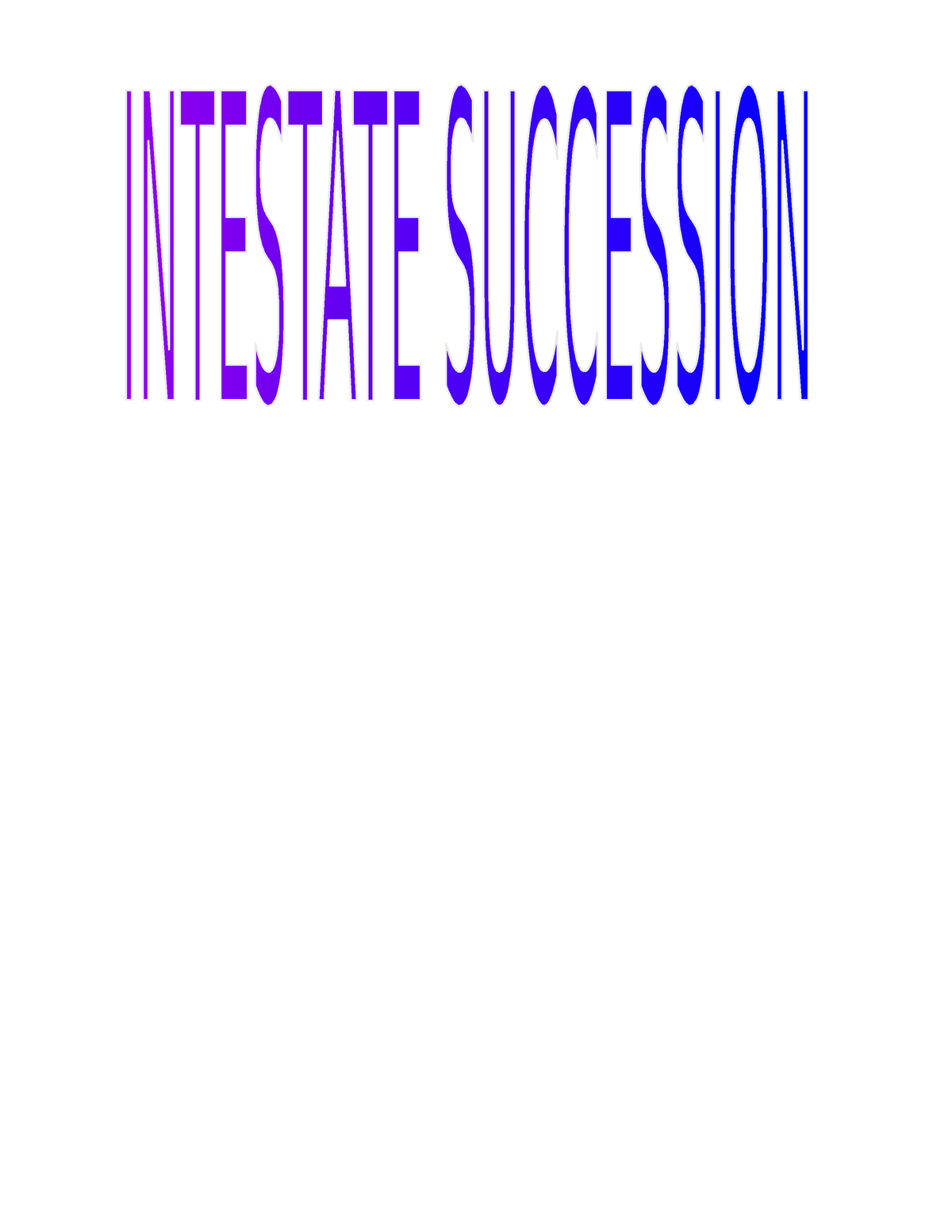 INTESTATE SUCCESSION